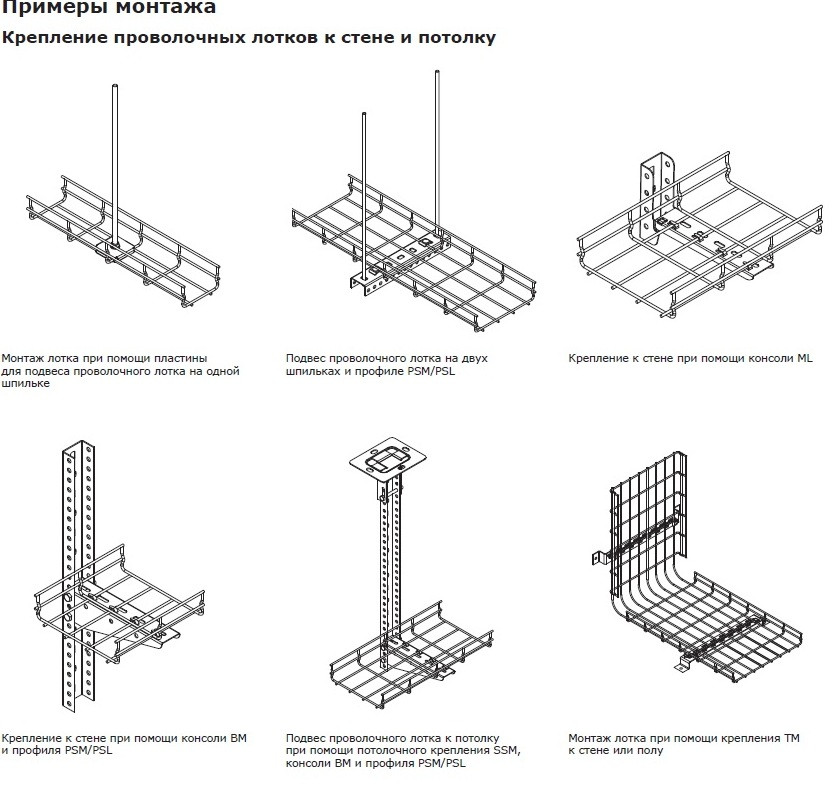 Примеры монтажа

Крепление проволочных лотков к стене и потолку

Монтаж лотка при помощи пластины для подвеса проволочного лотка на одной шпильке

Подвес проволочного лотка на двух шпильках и профиле PSM/PSL

Крепление к стене при помощи консоли ML

Крепление к стене при помощи консоли BM и профиля PSM/PSL

Подвес проволочного лотка к потолку при помощи потолочного крепления SSM, консоли BM и профиля PSM/PSL

Монтаж лотка при помощи крепления TM к стене или полу